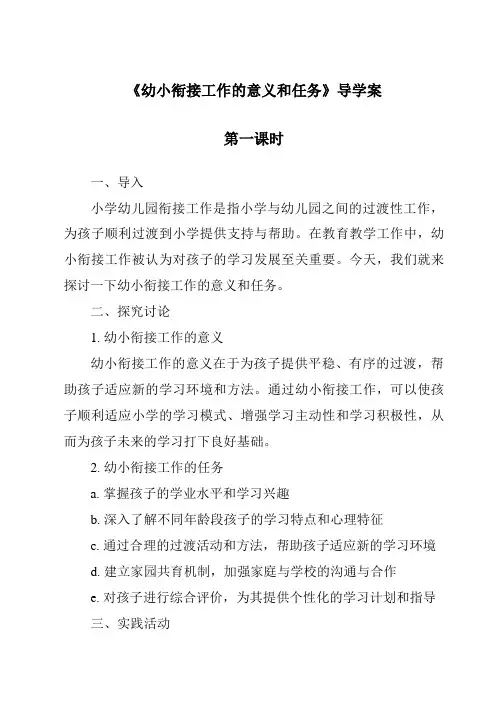 《幼小衔接工作的意义和任务》导学案

第一课时

一、导入

小学幼儿园衔接工作是指小学与幼儿园之间的过渡性工作，为孩子顺利过渡到小学提供支持与帮助。在教育教学工作中，幼小衔接工作被认为对孩子的学习发展至关重要。今天，我们就来探讨一下幼小衔接工作的意义和任务。

二、探究讨论

1. 幼小衔接工作的意义

幼小衔接工作的意义在于为孩子提供平稳、有序的过渡，帮助孩子适应新的学习环境和方法。通过幼小衔接工作，可以使孩子顺利适应小学的学习模式、增强学习主动性和学习积极性，从而为孩子未来的学习打下良好基础。

2. 幼小衔接工作的任务

a. 掌握孩子的学业水平和学习兴趣

b. 深入了解不同年龄段孩子的学习特点和心理特征

c. 通过合理的过渡活动和方法，帮助孩子适应新的学习环境

d. 建立家园共育机制，加强家庭与学校的沟通与合作

e. 对孩子进行综合评价，为其提供个性化的学习计划和指导

三、实践活动